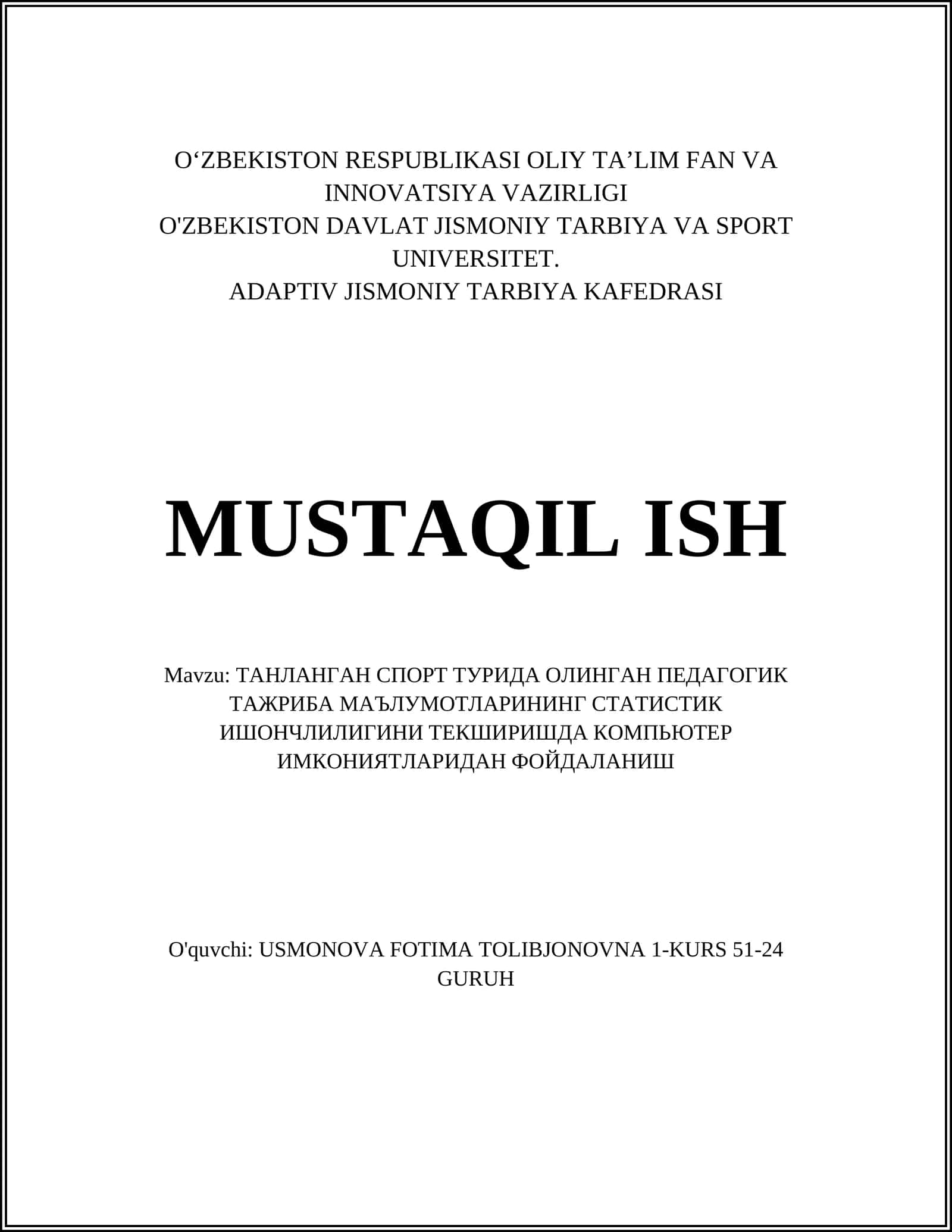 O‘ZBEKISTON RESPUBLIKASI OLIY TA’LIM FAN VA INNOVATSIYA VAZIRLIGI
O'ZBEKISTON DAVLAT JISMONIY TARBIYA VA SPORT UNIVERSITET.
ADAPTIV JISMONIY TARBIYA KAFEDRASI

MUSTAQIL ISH

Mavzu: ТАНЛАНГАН СПОРТ ТУРИДА ОЛИНГАН ПЕДАГОГИК ТАЖРИБА МАЪЛУМОТЛАРИНИНГ СТАТИСТИК ИШОНЧЛИЛИГИНИ ТЕКШИРИШДА КОМПЬЮТЕР ИМКОНИЯТЛАРИДАН ФОЙДАЛАНИШ

O'quvchi: USMONOVA FOTIMA TOLIBJONOVNA 1-KURS 51-24 GURUH